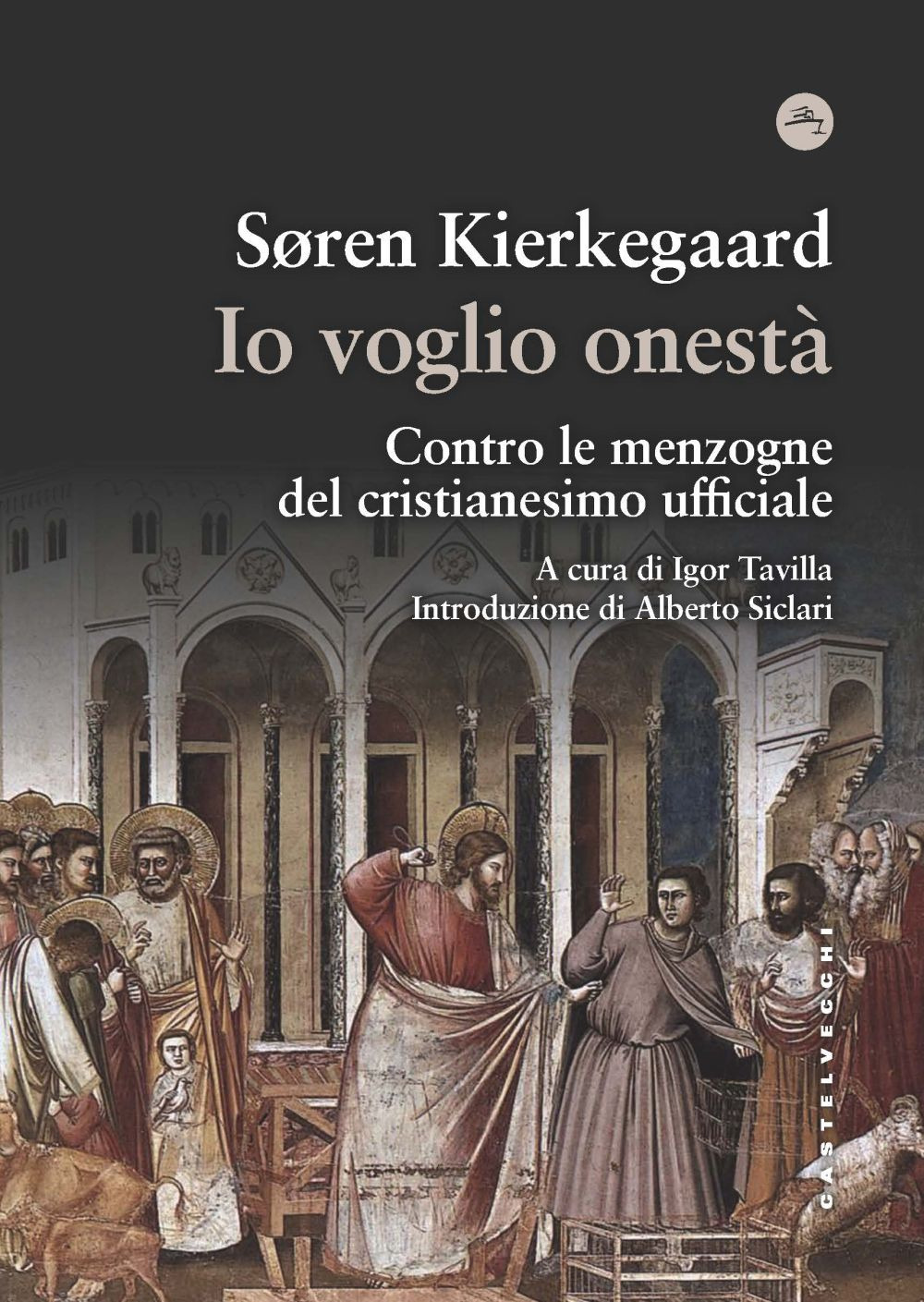 Søren Kierkegaard
Io voglio onestà

Contro le menzogne del cristianesimo ufficiale

A cura di Igor Tavilla
Introduzione di Alberto Siclari

CASTELVECCHI